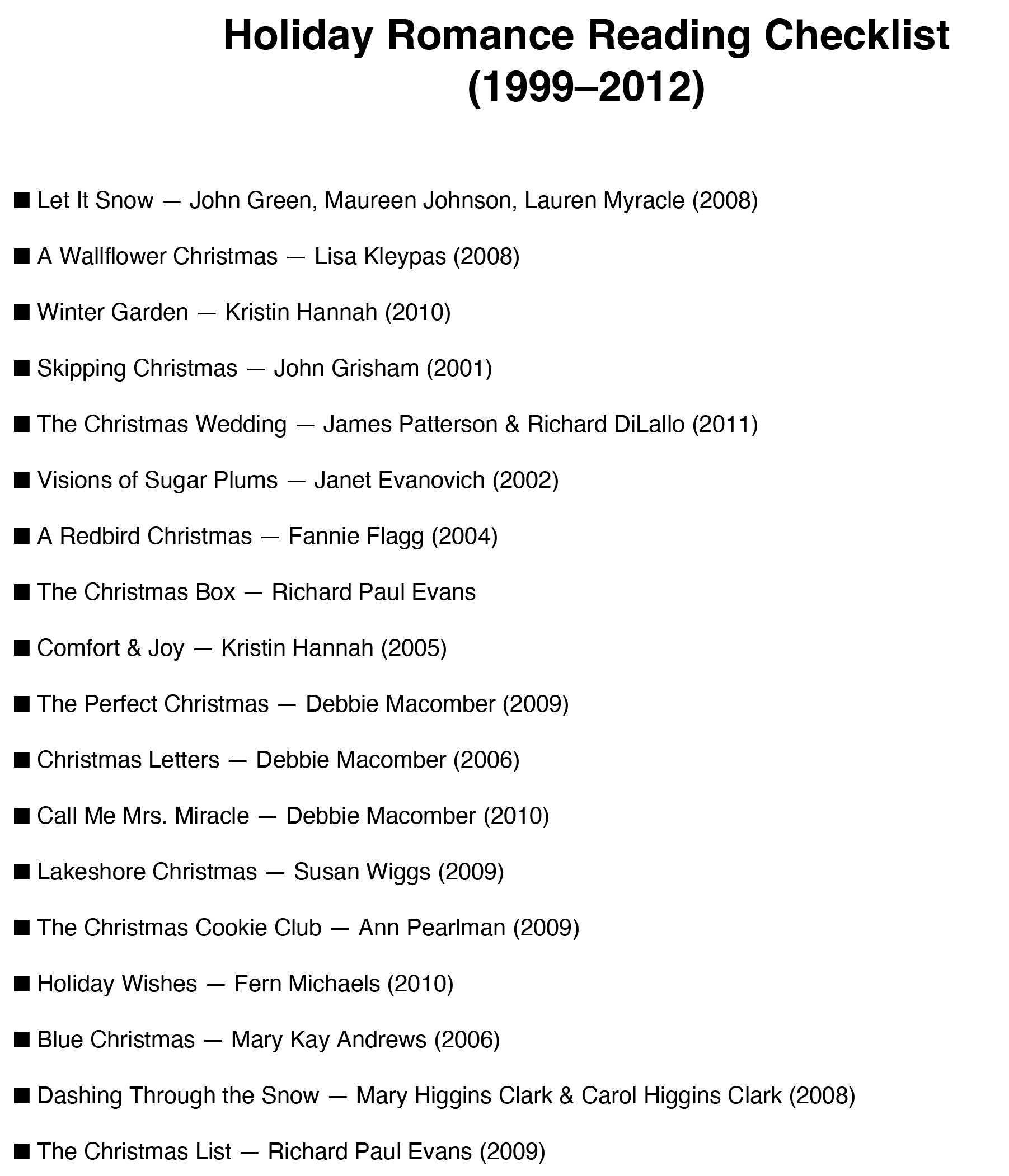 Holiday Romance Reading Checklist (1999–2012)

■ Let It Snow — John Green, Maureen Johnson, Lauren Myracle (2008)

■ A Wallflower Christmas — Lisa Kleypas (2008)

■ Winter Garden — Kristin Hannah (2010)

■ Skipping Christmas — John Grisham (2001)

■ The Christmas Wedding — James Patterson & Richard DiLallo (2011)

■ Visions of Sugar Plums — Janet Evanovich (2002)

■ A Redbird Christmas — Fannie Flagg (2004)

■ The Christmas Box — Richard Paul Evans

■ Comfort & Joy — Kristin Hannah (2005)

■ The Perfect Christmas — Debbie Macomber (2009)

■ Christmas Letters — Debbie Macomber (2006)

■ Call Me Mrs. Miracle — Debbie Macomber (2010)

■ Lakeshore Christmas — Susan Wiggs (2009)

■ The Christmas Cookie Club — Ann Pearlman (2009)

■ Holiday Wishes — Fern Michaels (2010)

■ Blue Christmas — Mary Kay Andrews (2006)

■ Dashing Through the Snow — Mary Higgins Clark & Carol Higgins Clark (2008)

■ The Christmas List — Richard Paul Evans (2009)